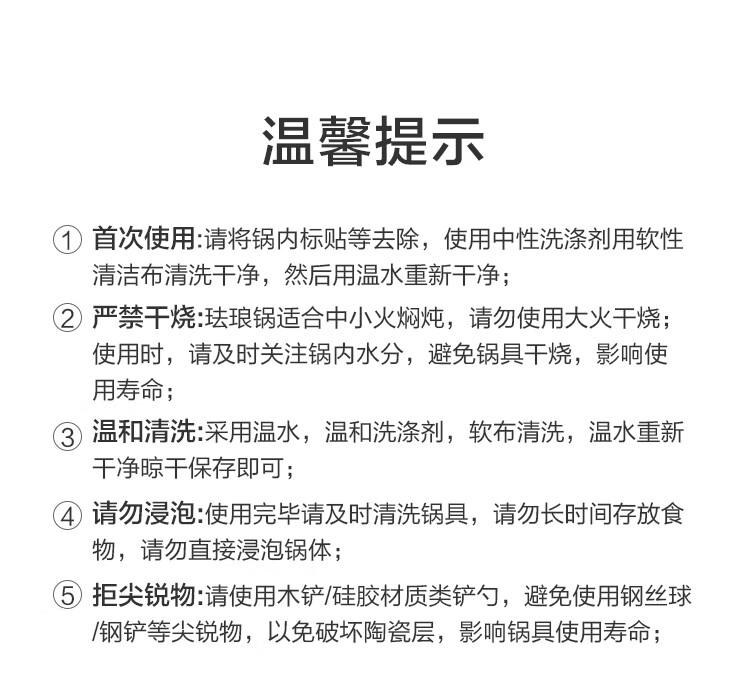 温馨提示

① 首次使用:请将锅内标贴等去除，使用中性洗涤剂用软性清洁布清洗干净，然后用温水重新干净；

② 严禁干烧:珐琅锅适合中小火焖炖，请勿使用大火干烧；使用时，请及时关注锅内水分，避免锅具干烧，影响使用寿命；

③ 温和清洗:采用温水，温和洗涤剂，软布清洗，温水重新干净晾干保存即可；

④ 请勿浸泡:使用完毕请及时清洗锅具，请勿长时间存放食物，请勿直接浸泡锅体；

⑤ 拒尖锐物:请使用木铲/硅胶材质类铲勺，避免使用钢丝球/钢铲等尖锐物，以免破坏陶瓷层，影响锅具使用寿命；